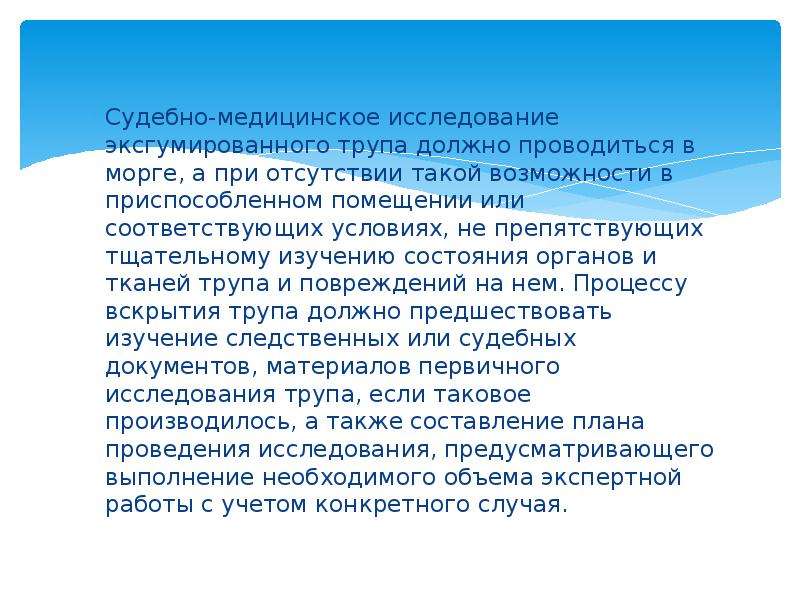 Судебно-медицинское исследование эксгумированного трупа должно проводиться в морге, а при отсутствии такой возможности в приспособленном помещении или соответствующих условиях, не препятствующих тщательному изучению состояния органов и тканей трупа и повреждений на нем. Процессу вскрытия трупа должно предшествовать изучение следственных или судебных документов, материалов первичного исследования трупа, если таковое производилось, а также составление плана проведения исследования, предусматривающего выполнение необходимого объема экспертной работы с учетом конкретного случая.